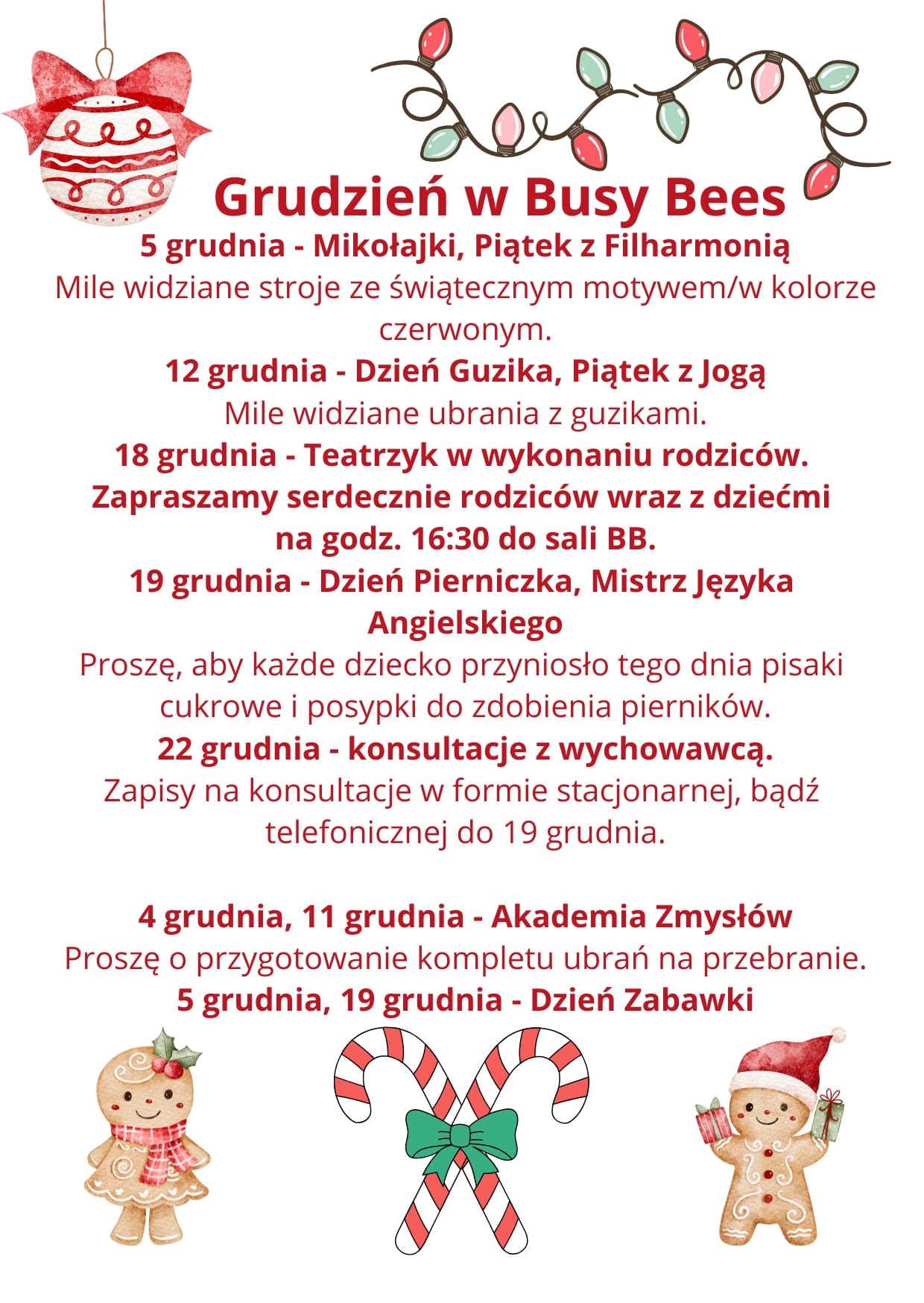 Grudzień w Busy Bees

5 grudnia - Mikołajki, Piątek z Filharmonią
Mile widziane stroje ze świątecznym motywem/w kolorze czerwonym.

12 grudnia - Dzień Guzika, Piątek z Jogą
Mile widziane ubrania z guzikami.

18 grudnia - Teatrzyk w wykonaniu rodziców. Zapraszamy serdecznie rodziców wraz z dziećmi na godz. 16:30 do sali BB.

19 grudnia - Dzień Pierniczka, Mistrz Języka Angielskiego
Proszę, aby każde dziecko przyniosło tego dnia pisaki cukrowe i posypki do zdobienia pierników.

22 grudnia - konsultacje z wychowawcą.
Zapisy na konsultacje w formie stacjonarnej, bądź telefonicznej do 19 grudnia.

4 grudnia, 11 grudnia - Akademia Zmysłów
Proszę o przygotowanie kompletu ubrań na przebranie.

5 grudnia, 19 grudnia - Dzień Zabawki